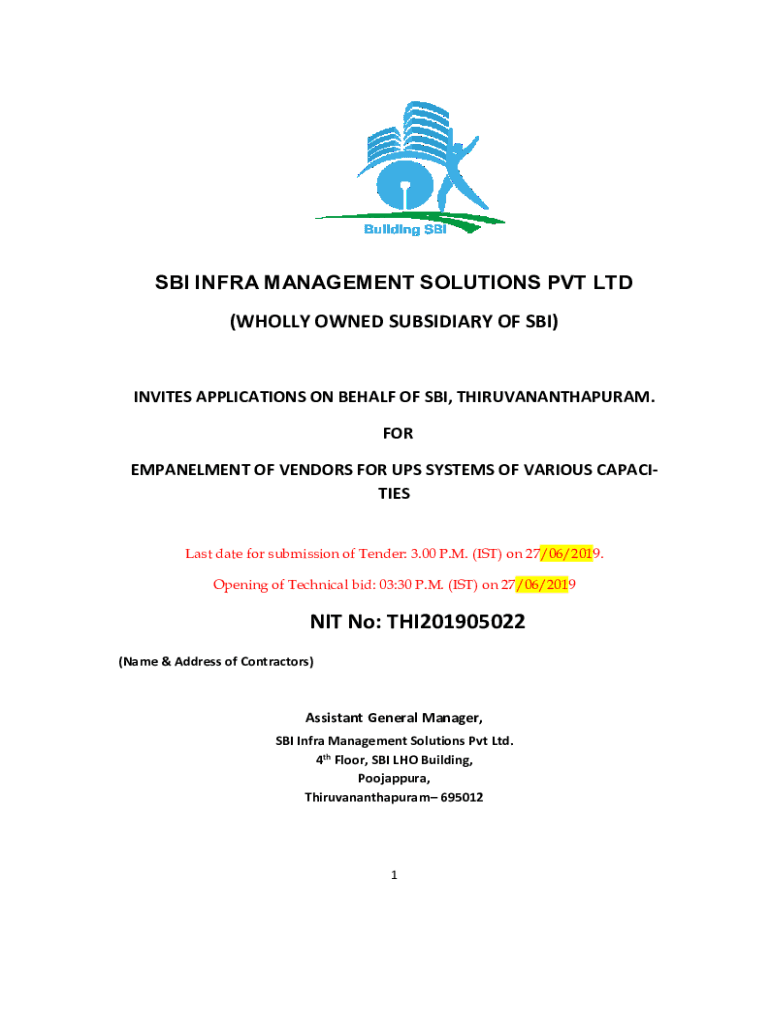 Building SBI

SBI INFRA MANAGEMENT SOLUTIONS PVT LTD

(WHOLLY OWNED SUBSIDIARY OF SBI)

INVITES APPLICATIONS ON BEHALF OF SBI, THIRUVANANTHAPURAM.

FOR

EMPANELMENT OF VENDORS FOR UPS SYSTEMS OF VARIOUS CAPACITIES

Last date for submission of Tender: 3.00 P.M. (IST) on 27/06/2019.

Opening of Technical bid: 03:30 P.M. (IST) on 27/06/2019

NIT No: THI201905022

(Name & Address of Contractors)

Assistant General Manager,

SBI Infra Management Solutions Pvt Ltd.
4$^{th}$ Floor, SBI LHO Building,
Poojappura,
Thiruvananthapuram– 695012

1